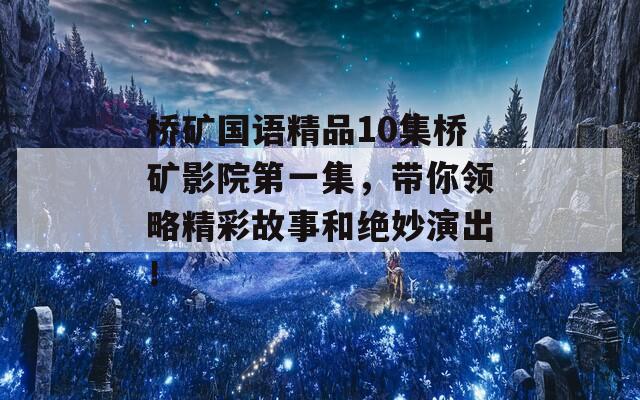 桥矿国语精品10集桥矿影院第一集，带你领略精彩故事和绝妙演出！